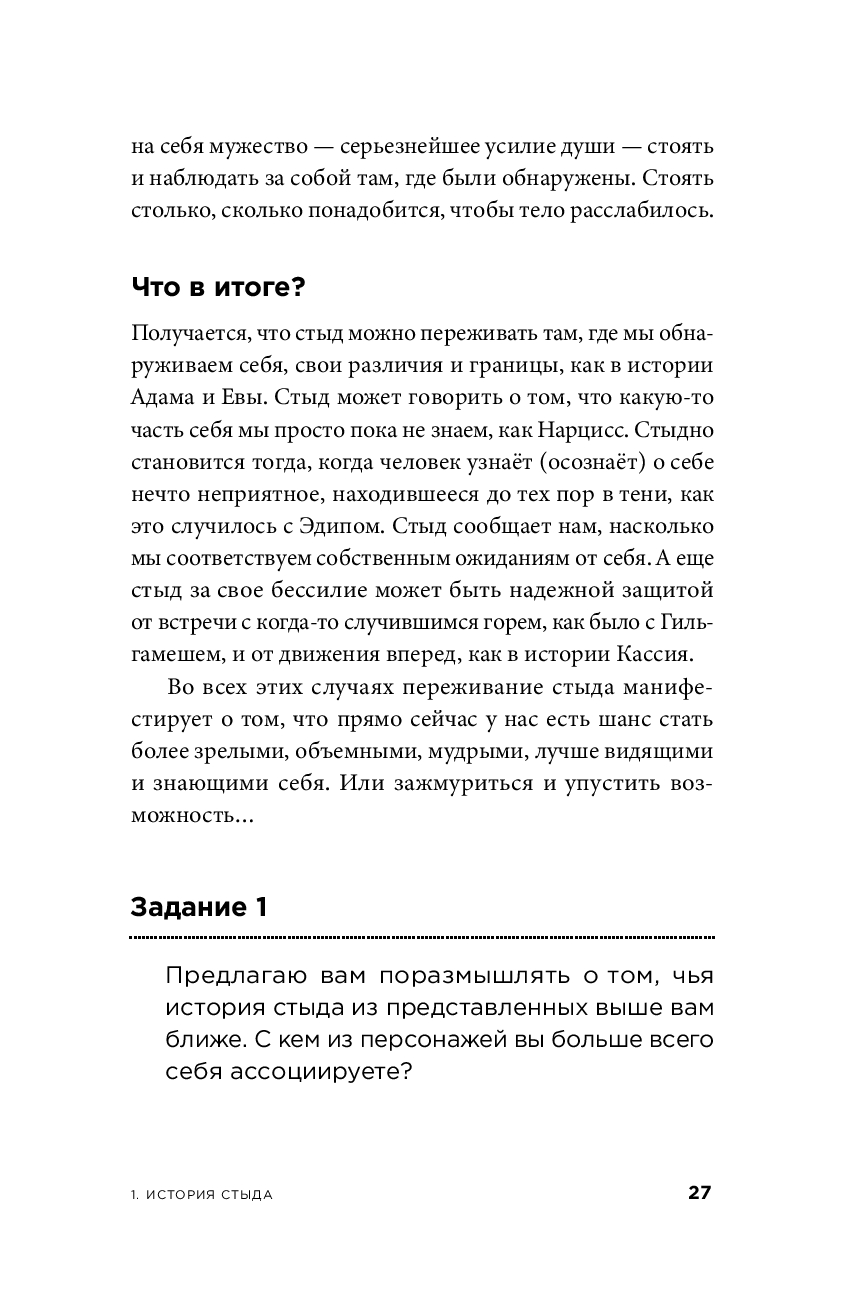 на себя мужество — серьезнейшее усилие души — стоять и наблюдать за собой там, где были обнаружены. Стоять столько, сколько понадобится, чтобы тело расслабилось.

Что в итоге?

Получается, что стыд можно переживать там, где мы обнаруживаем себя, свои различия и границы, как в истории Адама и Евы. Стыд может говорить о том, что какую-то часть себя мы просто пока не знаем, как Нарцисс. Стыдно становится тогда, когда человек узнаёт (осознаёт) о себе нечто неприятное, находившееся до тех пор в тени, как это случилось с Эдипом. Стыд сообщает нам, насколько мы соответствуем собственным ожиданиям от себя. А еще стыд за свое бессилие может быть надежной защитой от встречи с когда-то случившимся горем, как было с Гильгамешем, и от движения вперед, как в истории Кассия.

Во всех этих случаях переживание стыда манифестирует о том, что прямо сейчас у нас есть шанс стать более зрелыми, объемными, мудрыми, лучше видящими и знающими себя. Или зажмуриться и упустить возможность...

Задание 1

Предлагаю вам поразмышлять о том, чья история стыда из представленных выше вам ближе. С кем из персонажей вы больше всего себя ассоциируете?

1. ИСТОРИЯ СТЫДА 27